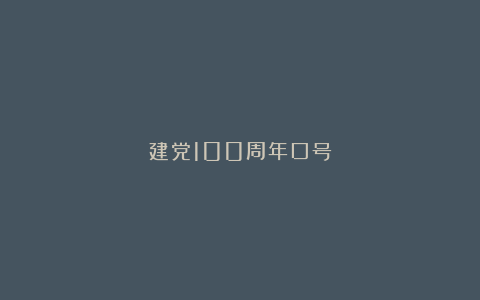 建党100周年口号